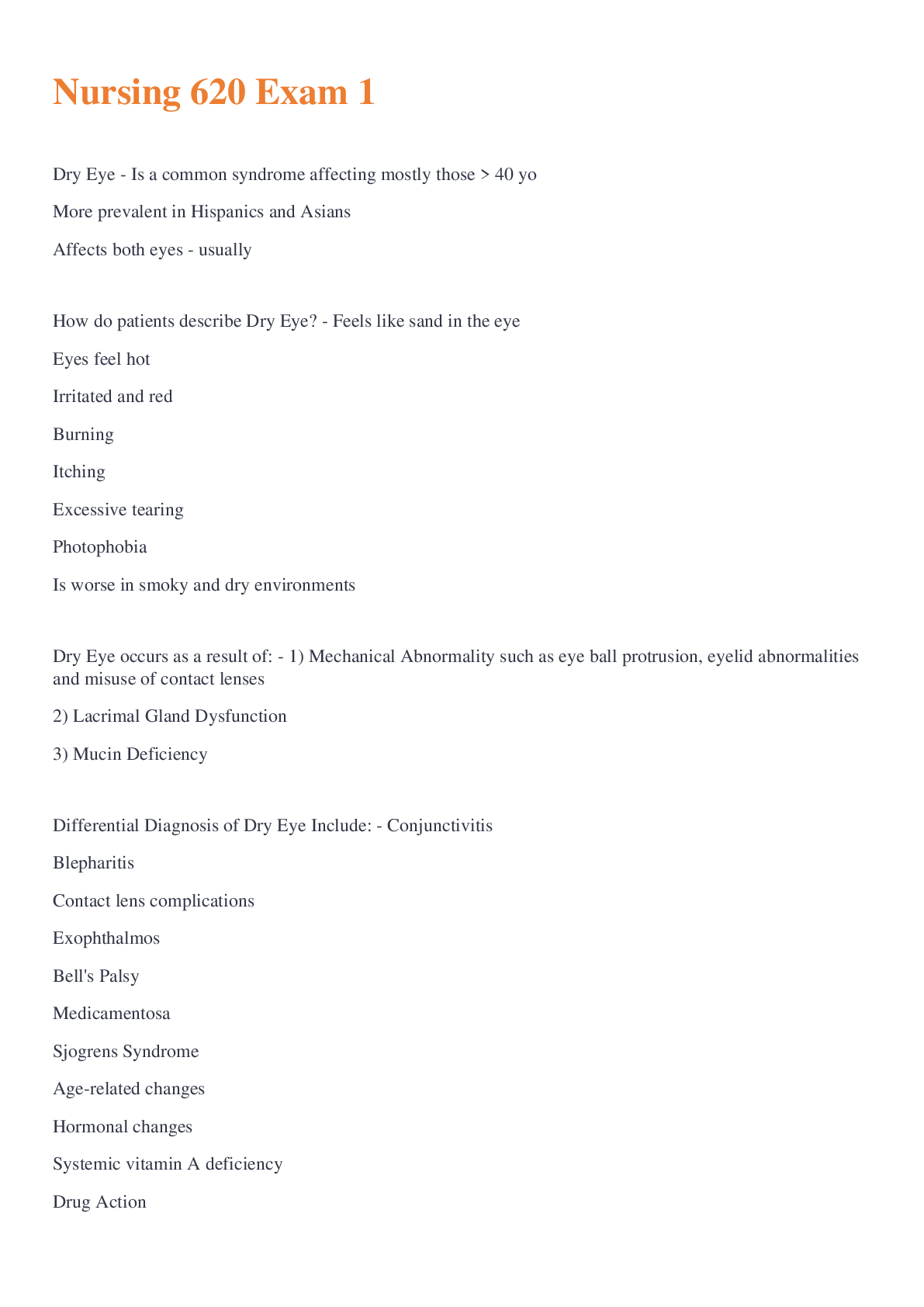 Nursing 620 Exam 1

Dry Eye - Is a common syndrome affecting mostly those > 40 yo

More prevalent in Hispanics and Asians

Affects both eyes - usually

How do patients describe Dry Eye? - Feels like sand in the eye

Eyes feel hot

Irritated and red

Burning

Itching

Excessive tearing

Photophobia

Is worse in smoky and dry environments

Dry Eye occurs as a result of: - 1) Mechanical Abnormality such as eye ball protrusion, eyelid abnormalities and misuse of contact lenses

2) Lacrimal Gland Dysfunction

3) Mucin Deficiency

Differential Diagnosis of Dry Eye Include: - Conjunctivitis

Blepharitis

Contact lens complications

Exophthalmos

Bell's Palsy

Medicamentosa

Sjogrens Syndrome

Age-related changes

Hormonal changes

Systemic vitamin A deficiency

Drug Action